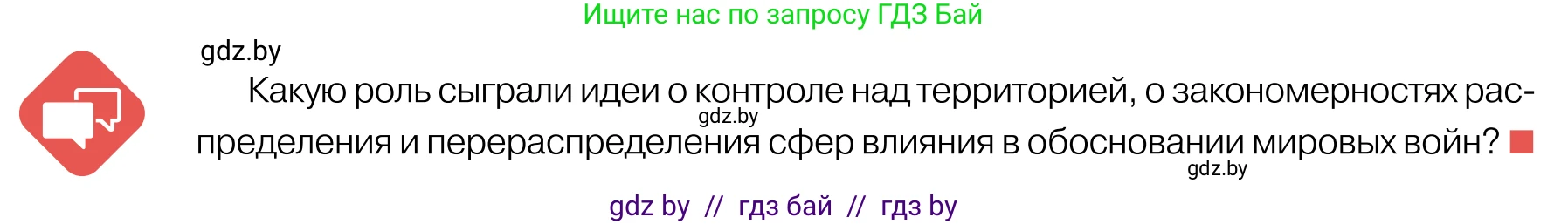 Ищите нас по запросу ГДЗ Бай

gdz.by

Какую роль сыграли идеи о контроле над территорией, о закономерностях распределения и перераспределения сфер влияния в обосновании мировых войн?

gdz.by

gdz.by

gdz by // гдз бай // гдз by